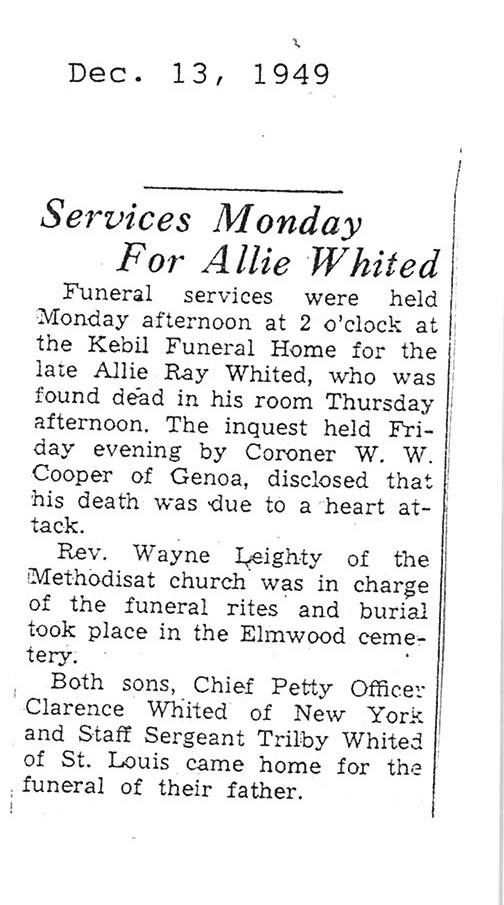 Dec. 13, 1949

Services Monday For Allie Whited

Funeral services were held Monday afternoon at 2 o'clock at the Kebil Funeral Home for the late Allie Ray Whited, who was found dead in his room Thursday afternoon. The inquest held Friday evening by Coroner W. W. Cooper of Genoa, disclosed that his death was due to a heart attack.

Rev. Wayne Leighty of the Methodisat church was in charge of the funeral rites and burial took place in the Elmwood cemetery.

Both sons, Chief Petty Officer Clarence Whited of New York and Staff Sergeant Trilby Whited of St. Louis came home for the funeral of their father.